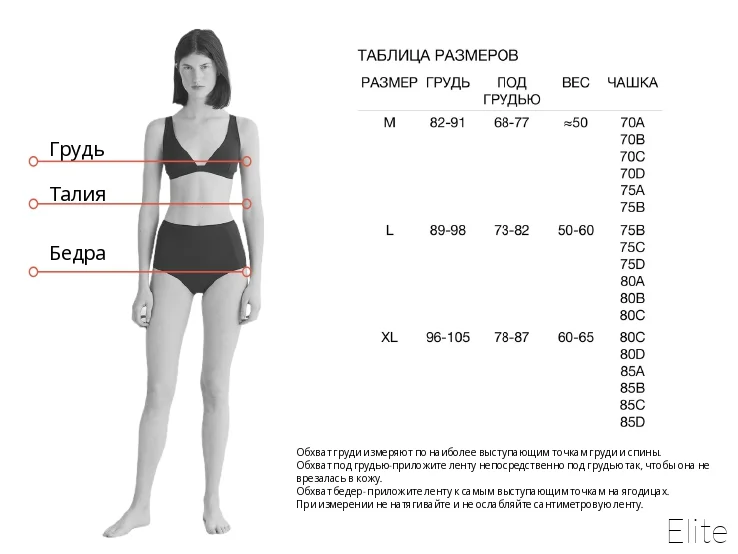 Грудь
Талия
Бедра

ТАБЛИЦА РАЗМЕРОВ

| РАЗМЕР | ГРУДЬ | ПОД ГРУДЬЮ | ВЕС | ЧАШКА |
|---|---|---|---|---|
| M | 82-91 | 68-77 | ≈50 | 70A 70B 70C 70D 75A 75B |
| L | 89-98 | 73-82 | 50-60 | 75B 75C 75D 80A 80B 80C |
| XL | 96-105 | 78-87 | 60-65 | 80C 80D 85A 85B 85C 85D |

Обхват груди измеряют по наиболее выступающим точкам груди и спины.
Обхват под грудью-приложите ленту непосредственно под грудью так, чтобы она не врезалась в кожу.
Обхват бедер- приложите ленту к самым выступающим точкам на ягодицах.
При измерении не натягивайте и не ослабляйте сантиметровую ленту.

Elite